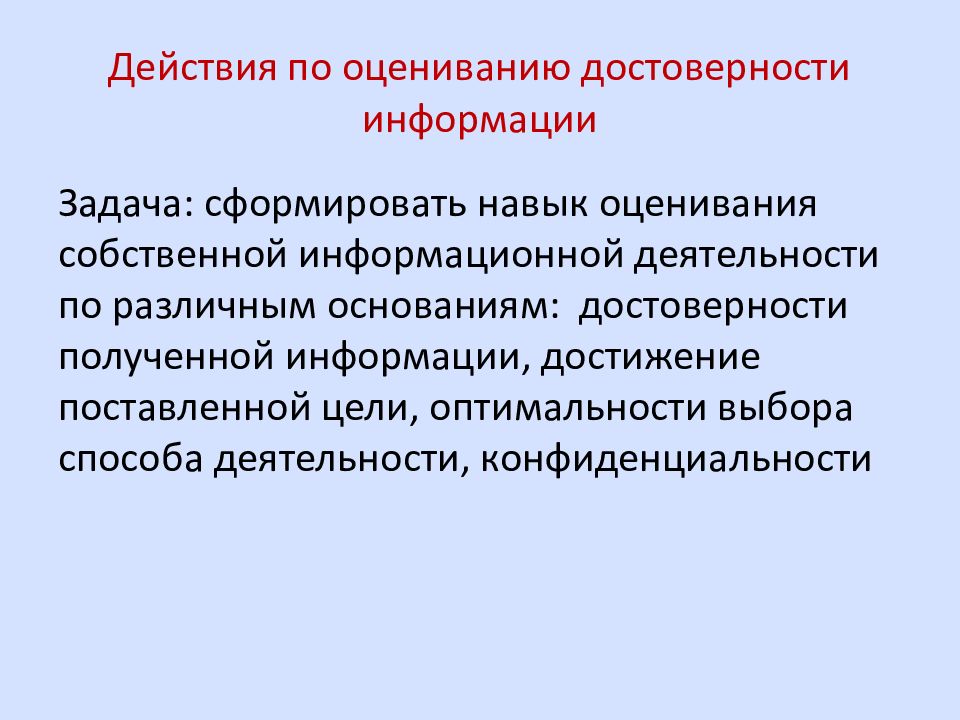 Действия по оцениванию достоверности информации

Задача: сформировать навык оценивания собственной информационной деятельности по различным основаниям:  достоверности полученной информации, достижение поставленной цели, оптимальности выбора способа деятельности, конфиденциальности